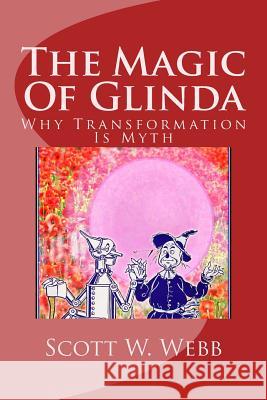 The Magic Of Glinda
Why Transformation Is Myth

Scott W. Webb

Kraina Książek